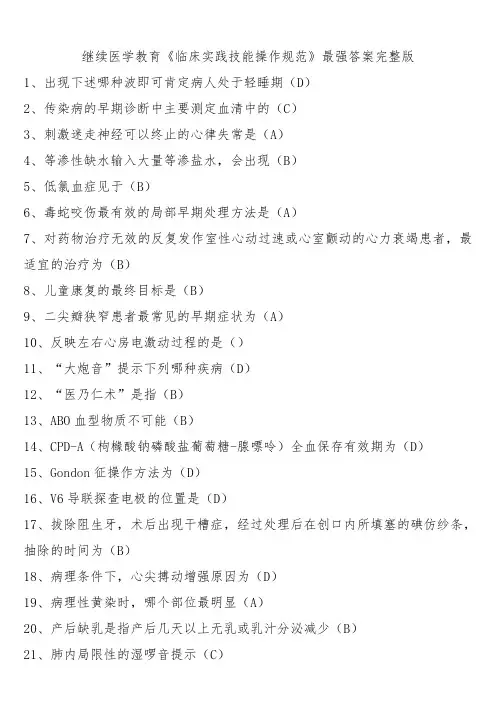 继续医学教育《临床实践技能操作规范》最强答案完整版

1、出现下述哪种波即可肯定病人处于轻睡期（D）

2、传染病的早期诊断中主要测定血清中的（C）

3、刺激迷走神经可以终止的心律失常是（A）

4、等渗性缺水输入大量等渗盐水，会出现（B）

5、低氯血症见于（B）

6、毒蛇咬伤最有效的局部早期处理方法是（A）

7、对药物治疗无效的反复发作室性心动过速或心室颤动的心力衰竭患者，最适宜的治疗为（B）

8、儿童康复的最终目标是（B）

9、二尖瓣狭窄患者最常见的早期症状为（A）

10、反映左右心房电激动过程的是（）

11、“大炮音”提示下列哪种疾病（D）

12、“医乃仁术”是指（B）

13、ABO 血型物质不可能（B）

14、CPD-A（枸橼酸钠磷酸盐葡萄糖-腺嘌呤）全血保存有效期为（D）

15、Gondon 征操作方法为（D）

16、V6 导联探查电极的位置是（D）

17、拔除阻生牙，术后出现干槽症，经过处理后在创口内所填塞的碘仿纱条，抽除的时间为（B）

18、病理条件下，心尖搏动增强原因为（D）

19、病理性黄染时，哪个部位最明显（A）

20、产后缺乳是指产后几天以上无乳或乳汁分泌减少（B）

21、肺内局限性的湿啰音提示（C）